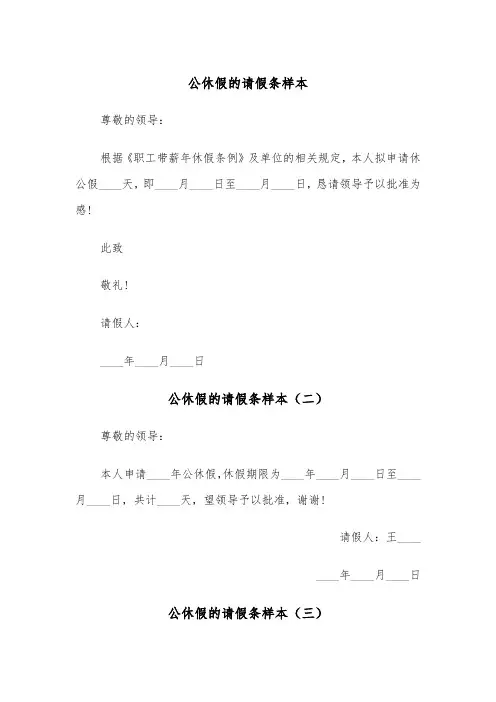 公休假的请假条样本

尊敬的领导：

根据《职工带薪年休假条例》及单位的相关规定，本人拟申请休公假____天，即____月____日至____月____日，恳请领导予以批准为感！

此致

敬礼！

请假人：

____年____月____日

公休假的请假条样本（二）

尊敬的领导：

本人申请____年公休假，休假期限为____年____月____日至____月____日，共计____天，望领导予以批准，谢谢！

请假人：王____

____年____月____日

公休假的请假条样本（三）